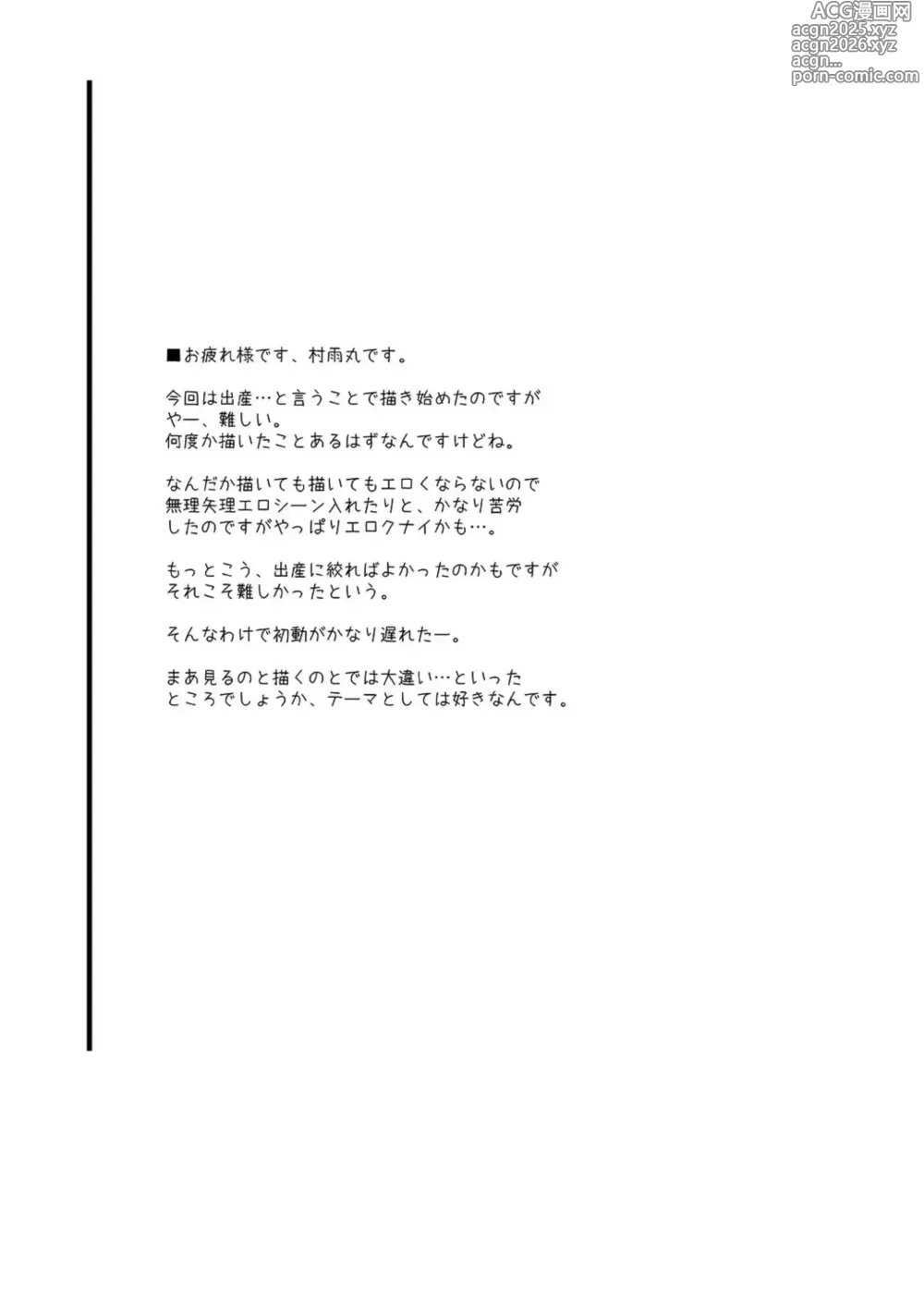 ACG漫画网
acgn2025.xyz
acgn2026.xyz
acgn...
porn-comic.com

■お疲れ様です、村雨丸です。

今回は出産…と言うことで描き始めたのですが
やー、難しい。
何度か描いたことあるはずなんですけどね。

なんだか描いても描いてもエロくならないので
無理矢理エロシーン入れたりと、かなり苦労
したのですがやっぱりエロクナイかも…。

もっとこう、出産に絞ればよかったのかもですが
それこそ難しかったという。

そんなわけで初動がかなり遅れたー。

まあ見るのと描くのとでは大違い…といった
ところでしょうか、テーマとしては好きなんです。